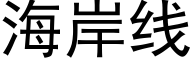 海岸线